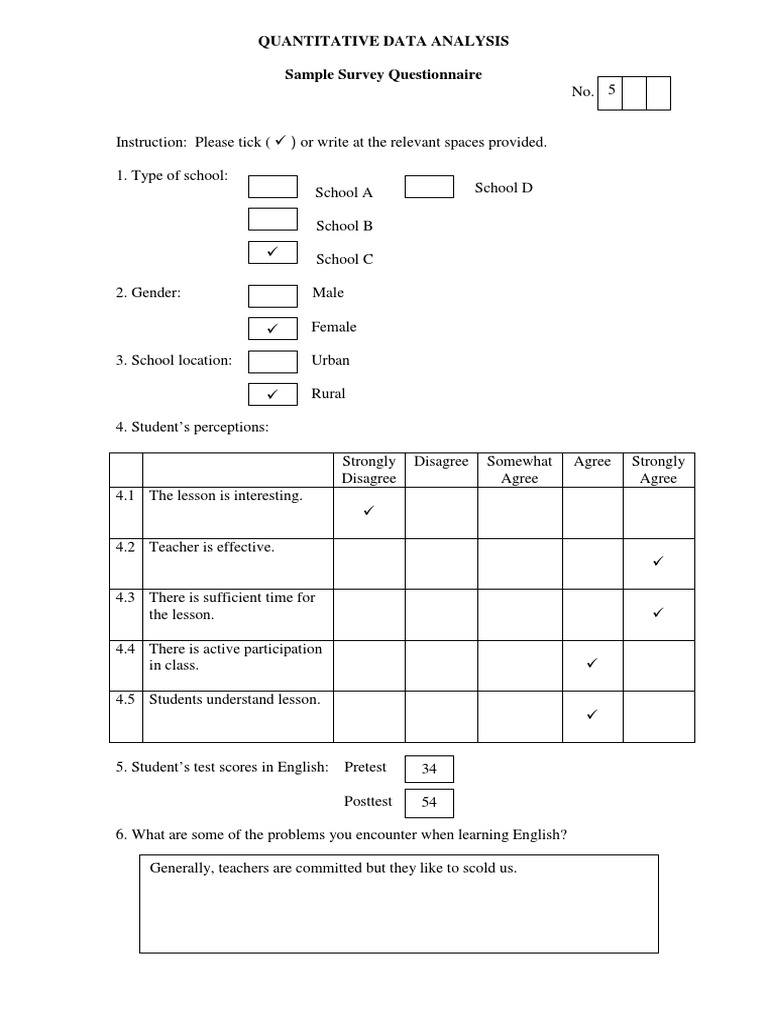 QUANTITATIVE DATA ANALYSIS

Sample Survey Questionnaire

No. 5

Instruction: Please tick ( ✓ ) or write at the relevant spaces provided.

1. Type of school:
School A
School D
School B
✓ School C

2. Gender:
Male
✓ Female

3. School location:
Urban
✓ Rural

4. Student's perceptions:

| | | Strongly Disagree | Disagree | Somewhat Agree | Agree | Strongly Agree |
|---|---|---|---|---|---|---|
| 4.1 | The lesson is interesting. | ✓ | | | | |
| 4.2 | Teacher is effective. | | | | | ✓ |
| 4.3 | There is sufficient time for the lesson. | | | | | ✓ |
| 4.4 | There is active participation in class. | | | | ✓ | |
| 4.5 | Students understand lesson. | | | | ✓ | |

5. Student's test scores in English: Pretest 34

Posttest 54

6. What are some of the problems you encounter when learning English?

Generally, teachers are committed but they like to scold us.